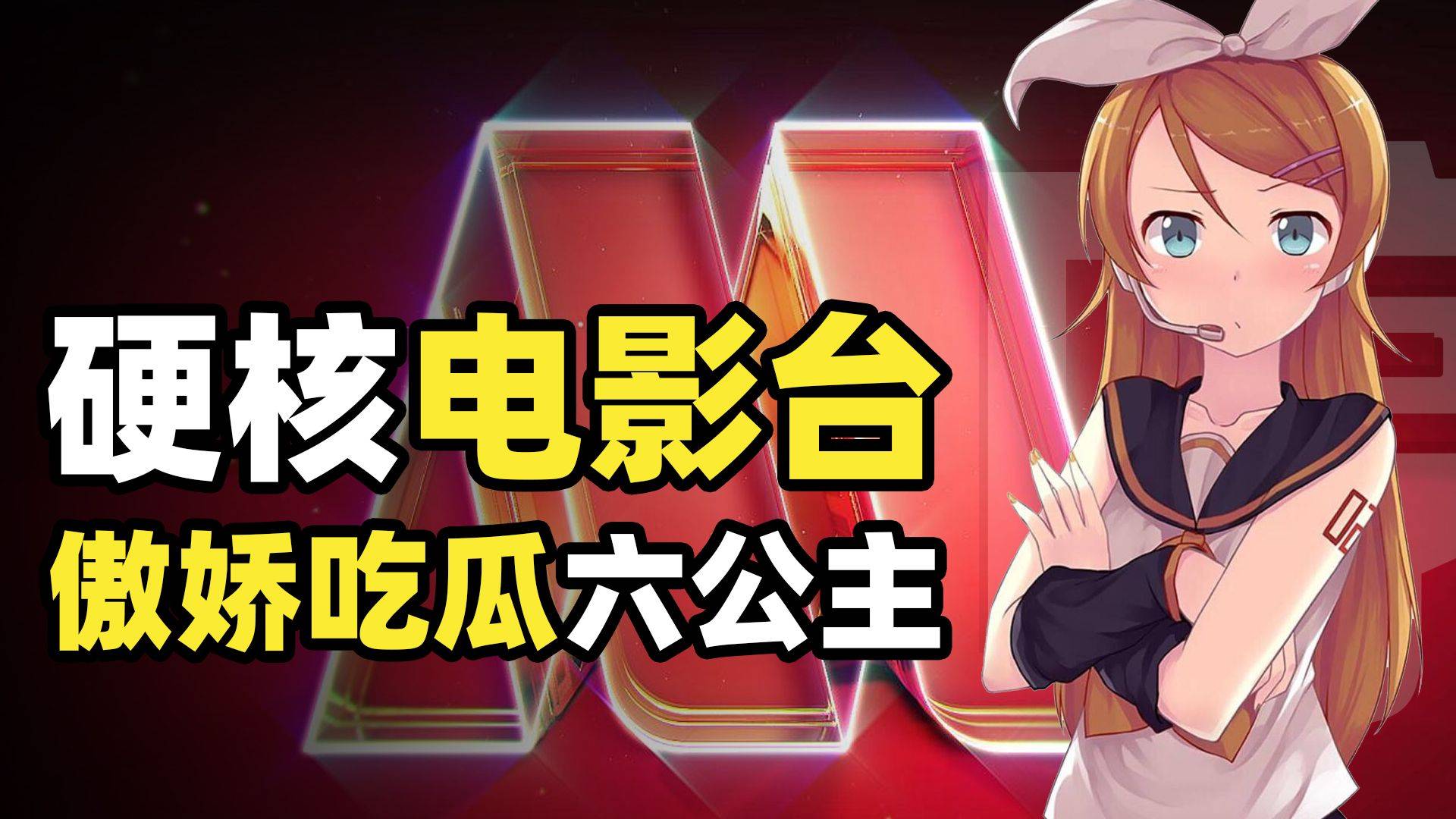 硬核电影台
傲娇吃瓜六公主